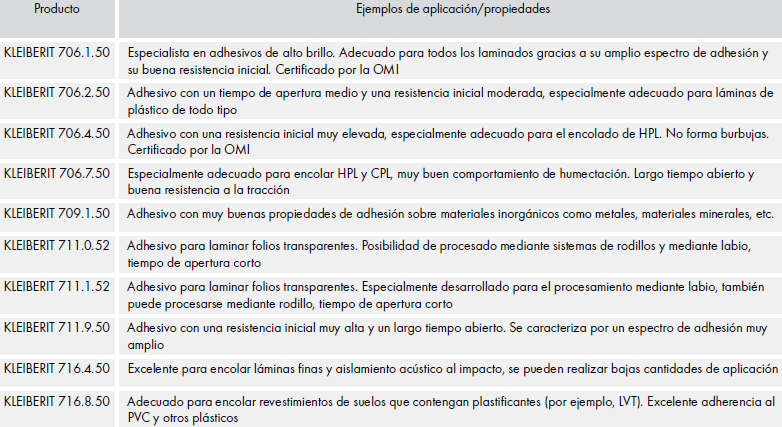 | Producto | Ejemplos de aplicación/propiedades |
|---|---|
| KLEIBERIT 706.1.50 | Especialista en adhesivos de alto brillo. Adecuado para todos los laminados gracias a su amplio espectro de adhesión y su buena resistencia inicial. Certificado por la OMI |
| KLEIBERIT 706.2.50 | Adhesivo con un tiempo de apertura medio y una resistencia inicial moderada, especialmente adecuado para láminas de plástico de todo tipo |
| KLEIBERIT 706.4.50 | Adhesivo con una resistencia inicial muy elevada, especialmente adecuado para el encolado de HPL. No forma burbujas. Certificado por la OMI |
| KLEIBERIT 706.7.50 | Especialmente adecuado para encolar HPL y CPL, muy buen comportamiento de humectación. Largo tiempo abierto y buena resistencia a la tracción |
| KLEIBERIT 709.1.50 | Adhesivo con muy buenas propiedades de adhesión sobre materiales inorgánicos como metales, materiales minerales, etc. |
| KLEIBERIT 711.0.52 | Adhesivo para laminar folios transparentes. Posibilidad de procesado mediante sistemas de rodillos y mediante labio, tiempo de apertura corto |
| KLEIBERIT 711.1.52 | Adhesivo para laminar folios transparentes. Especialmente desarrollado para el procesamiento mediante labio, también puede procesarse mediante rodillo, tiempo de apertura corto |
| KLEIBERIT 711.9.50 | Adhesivo con una resistencia inicial muy alta y un largo tiempo abierto. Se caracteriza por un espectro de adhesión muy amplio |
| KLEIBERIT 716.4.50 | Excelente para encolar láminas finas y aislamiento acústico al impacto, se pueden realizar bajas cantidades de aplicación |
| KLEIBERIT 716.8.50 | Adecuado para encolar revestimientos de suelos que contengan plastificantes (por ejemplo, LVT). Excelente adherencia al PVC y otros plásticos |